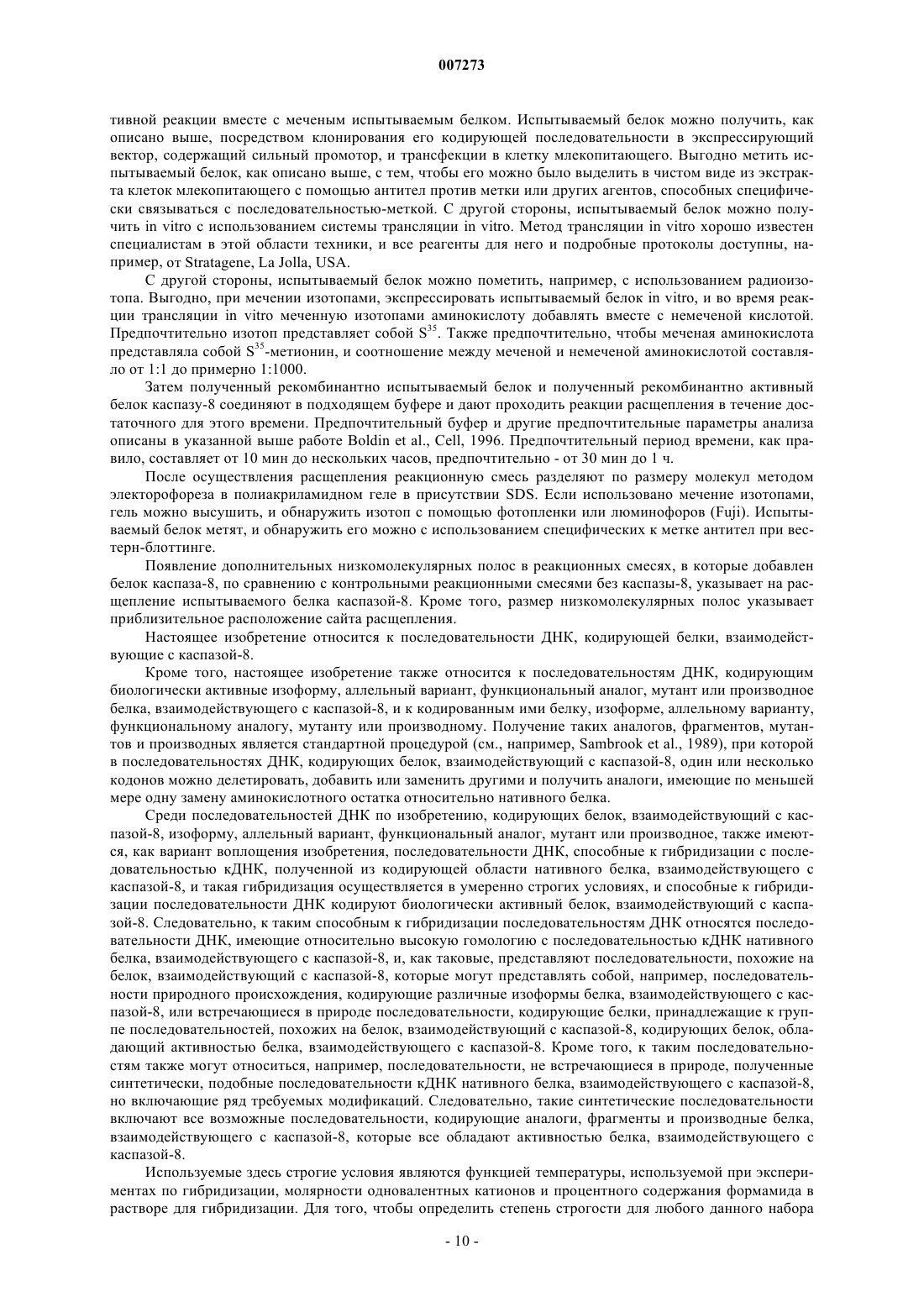 007273

тивной реакции вместе с меченым испытываемым белком. Испытываемый белок можно получить, как описано выше, посредством клонирования его кодирующей последовательности в экспрессирующий вектор, содержащий сильный промотор, и трансфекции в клетку млекопитающего. Выгодно метить испытываемый белок, как описано выше, с тем, чтобы его можно было выделить в чистом виде из экстракта клеток млекопитающего с помощью антител против метки или других агентов, способных специфически связываться с последовательностью-меткой. С другой стороны, испытываемый белок можно получить in vitro с использованием системы трансляции in vitro. Метод трансляции in vitro хорошо известен специалистам в этой области техники, и все реагенты для него и подробные протоколы доступны, например, от Stratagene, La Jolla, USA.

С другой стороны, испытываемый белок можно пометить, например, с использованием радиоизотопа. Выгодно, при мечении изотопами, экспрессировать испытываемый белок in vitro, и во время реакции трансляции in vitro меченную изотопами аминокислоту добавлять вместе с немеченой кислотой. Предпочтительно изотоп представляет собой $S^{35}$. Также предпочтительно, чтобы меченая аминокислота представляла собой $S^{35}$-метионин, и соотношение между меченой и немеченой аминокислотой составляло от 1:1 до примерно 1:1000.

Затем полученный рекомбинантно испытываемый белок и полученный рекомбинантно активный белок каспазу-8 соединяют в подходящем буфере и дают проходить реакции расщепления в течение достаточного для этого времени. Предпочтительный буфер и другие предпочтительные параметры анализа описаны в указанной выше работе Boldin et al., Cell, 1996. Предпочтительный период времени, как правило, составляет от 10 мин до нескольких часов, предпочтительно - от 30 мин до 1 ч.

После осуществления расщепления реакционную смесь разделяют по размеру молекул методом электорофореза в полиакриламидном геле в присутствии SDS. Если использовано мечение изотопами, гель можно высушить, и обнаружить изотоп с помощью фотопленки или люминофоров (Fuji). Испытываемый белок метят, и обнаружить его можно с использованием специфических к метке антител при вестерн-блоттинге.

Появление дополнительных низкомолекулярных полос в реакционных смесях, в которые добавлен белок каспаза-8, по сравнению с контрольными реакционными смесями без каспазы-8, указывает на расщепление испытываемого белка каспазой-8. Кроме того, размер низкомолекулярных полос указывает приблизительное расположение сайта расщепления.

Настоящее изобретение относится к последовательности ДНК, кодирующей белки, взаимодействующие с каспазой-8.

Кроме того, настоящее изобретение также относится к последовательностям ДНК, кодирующим биологически активные изоформу, аллельный вариант, функциональный аналог, мутант или производное белка, взаимодействующего с каспазой-8, и к кодированным ими белку, изоформе, аллельному варианту, функциональному аналогу, мутанту или производному. Получение таких аналогов, фрагментов, мутантов и производных является стандартной процедурой (см., например, Sambrook et al., 1989), при которой в последовательностях ДНК, кодирующих белок, взаимодействующий с каспазой-8, один или несколько кодонов можно делетировать, добавить или заменить другими и получить аналоги, имеющие по меньшей мере одну замену аминокислотного остатка относительно нативного белка.

Среди последовательностей ДНК по изобретению, кодирующих белок, взаимодействующий с каспазой-8, изоформу, аллельный вариант, функциональный аналог, мутант или производное, также имеются, как вариант воплощения изобретения, последовательности ДНК, способные к гибридизации с последовательностью кДНК, полученной из кодирующей области нативного белка, взаимодействующего с каспазой-8, и такая гибридизация осуществляется в умеренно строгих условиях, и способные к гибридизации последовательности ДНК кодируют биологически активный белок, взаимодействующий с каспазой-8. Следовательно, к таким способным к гибридизации последовательностям ДНК относятся последовательности ДНК, имеющие относительно высокую гомологию с последовательностью кДНК нативного белка, взаимодействующего с каспазой-8, и, как таковые, представляют последовательности, похожие на белок, взаимодействующий с каспазой-8, которые могут представлять собой, например, последовательности природного происхождения, кодирующие различные изоформы белка, взаимодействующего с каспазой-8, или встречающиеся в природе последовательности, кодирующие белки, принадлежащие к группе последовательностей, похожих на белок, взаимодействующий с каспазой-8, кодирующих белок, обладающий активностью белка, взаимодействующего с каспазой-8. Кроме того, к таким последовательностям также могут относиться, например, последовательности, не встречающиеся в природе, полученные синтетически, подобные последовательности кДНК нативного белка, взаимодействующего с каспазой-8, но включающие ряд требуемых модификаций. Следовательно, такие синтетические последовательности включают все возможные последовательности, кодирующие аналоги, фрагменты и производные белка, взаимодействующего с каспазой-8, которые все обладают активностью белка, взаимодействующего с каспазой-8.

Используемые здесь строгие условия являются функцией температуры, используемой при экспериментах по гибридизации, молярности одновалентных катионов и процентного содержания формамида в растворе для гибридизации. Для того, чтобы определить степень строгости для любого данного набора

- 10 -